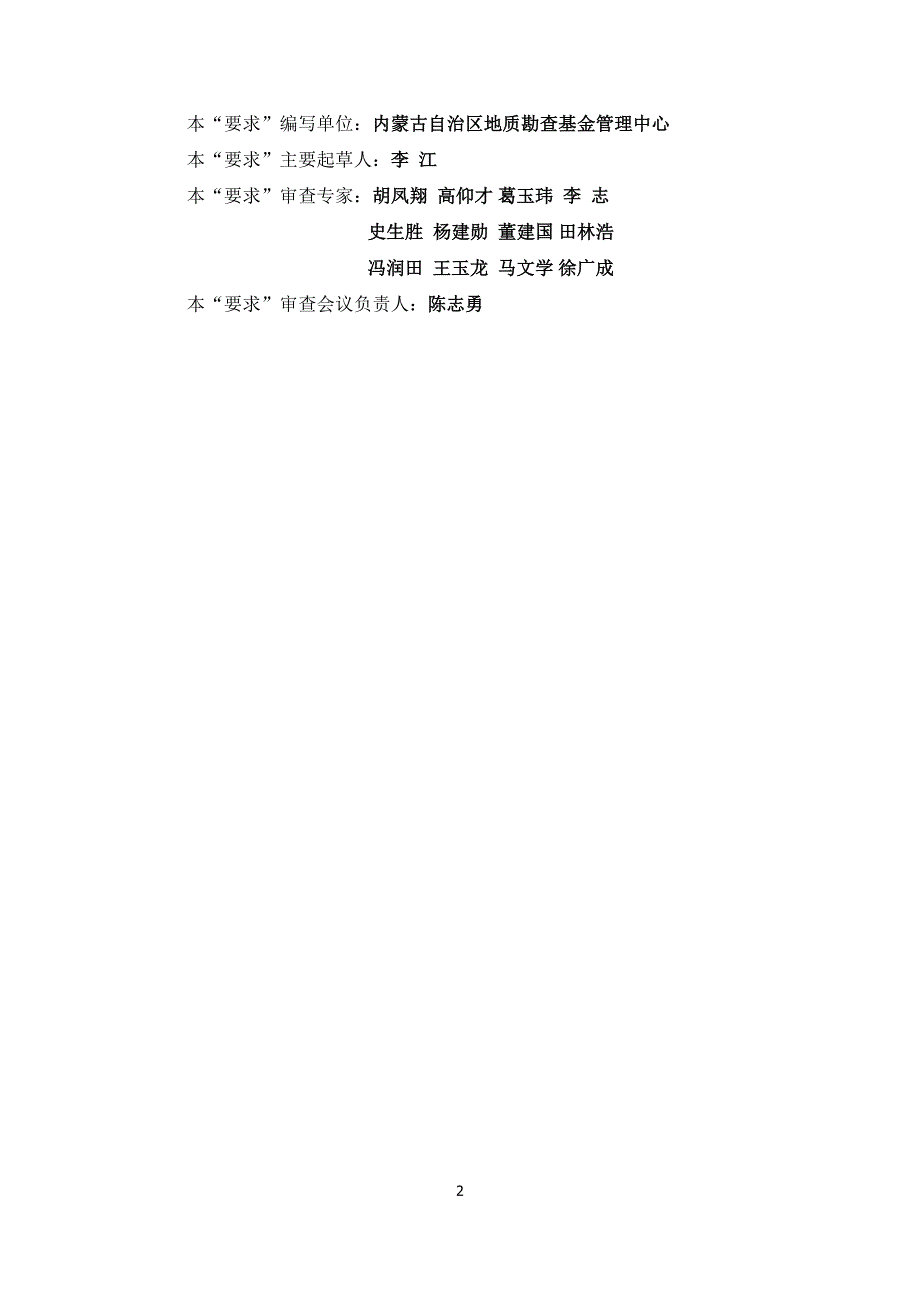 本“要求”编写单位：内蒙古自治区地质勘查基金管理中心

本“要求”主要起草人：李 江

本“要求”审查专家：胡凤翔 高仰才 葛玉玮 李 志
史生胜 杨建勋 董建国 田林浩
冯润田 王玉龙 马文学 徐广成

本“要求”审查会议负责人：陈志勇

2